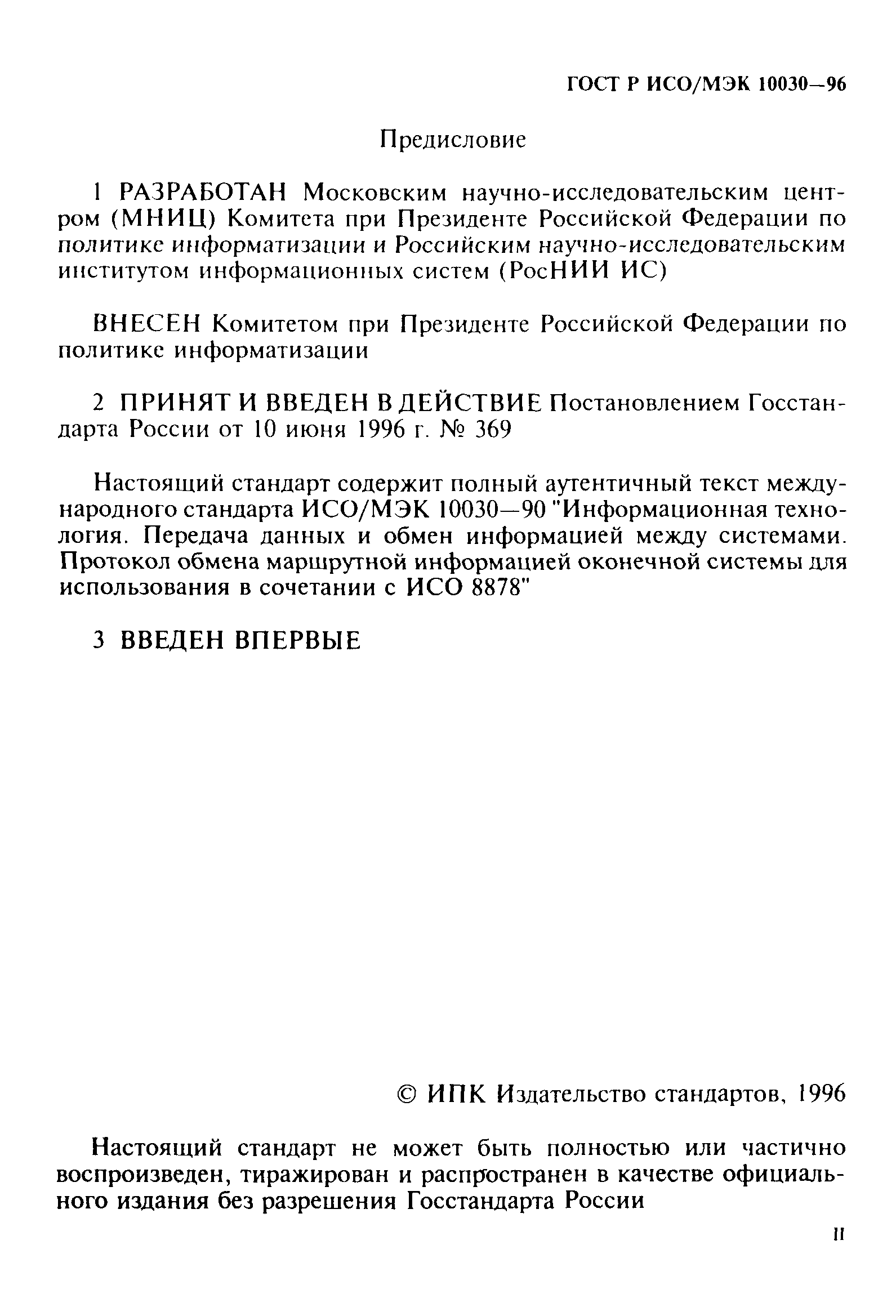 ГОСТ Р ИСО/МЭК 10030—96

Предисловие

1 РАЗРАБОТАН Московским научно-исследовательским центром (МНИЦ) Комитета при Президенте Российской Федерации по политике информатизации и Российским научно-исследовательским институтом информационных систем (РосНИИ ИС)

ВНЕСЕН Комитетом при Президенте Российской Федерации по политике информатизации

2 ПРИНЯТ И ВВЕДЕН В ДЕЙСТВИЕ Постановлением Госстандарта России от 10 июня 1996 г. № 369

Настоящий стандарт содержит полный аутентичный текст международного стандарта ИСО/МЭК 10030—90 "Информационная технология. Передача данных и обмен информацией между системами. Протокол обмена маршрутной информацией оконечной системы для использования в сочетании с ИСО 8878"

3 ВВЕДЕН ВПЕРВЫЕ

© ИПК Издательство стандартов, 1996

Настоящий стандарт не может быть полностью или частично воспроизведен, тиражирован и распространен в качестве официального издания без разрешения Госстандарта России

II